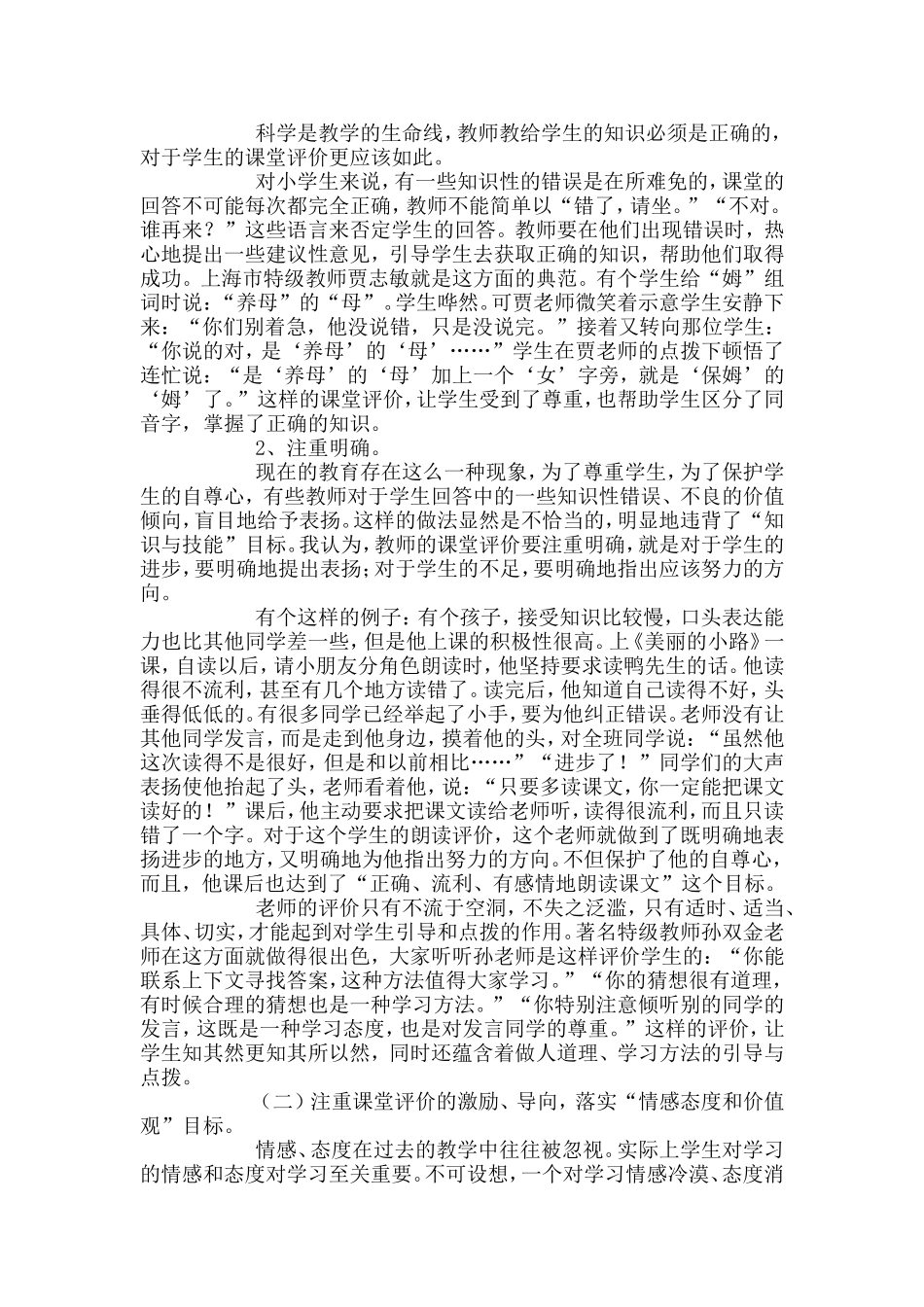 科学是教学的生命线，教师教给学生的知识必须是正确的，对于学生的课堂评价更应该如此。

对小学生来说，有一些知识性的错误是在所难免的，课堂的回答不可能每次都完全正确，教师不能简单以“错了，请坐。”“不对。谁再来？”这些语言来否定学生的回答。教师要在他们出现错误时，热心地提出一些建议性意见，引导学生去获取正确的知识，帮助他们取得成功。上海市特级教师贾志敏就是这方面的典范。有个学生给“姆”组词时说：“养母”的“母”。学生哗然。可贾老师微笑着示意学生安静下来：“你们别着急，他没说错，只是没说完。”接着又转向那位学生：“你说的对，是‘养母’的‘母’……”学生在贾老师的点拨下顿悟了连忙说：“是‘养母’的‘母’加上一个‘女’字旁，就是‘保姆’的‘姆’了。”这样的课堂评价，让学生受到了尊重，也帮助学生区分了同音字，掌握了正确的知识。

2、注重明确。

现在的教育存在这么一种现象，为了尊重学生，为了保护学生的自尊心，有些教师对于学生回答中的一些知识性错误、不良的价值倾向，盲目地给予表扬。这样的做法显然是不恰当的，明显地违背了“知识与技能”目标。我认为，教师的课堂评价要注重明确，就是对于学生的进步，要明确地提出表扬；对于学生的不足，要明确地指出应该努力的方向。

有个这样的例子：有个孩子，接受知识比较慢，口头表达能力也比其他同学差一些，但是他上课的积极性很高。上《美丽的小路》一课，自读以后，请小朋友分角色朗读时，他坚持要求读鸭先生的话。他读得很不流利，甚至有几个地方读错了。读完后，他知道自己读得不好，头垂得低低的。有很多同学已经举起了小手，要为他纠正错误。老师没有让其他同学发言，而是走到他身边，摸着他的头，对全班同学说：“虽然他这次读得不是很好，但是和以前相比……”“进步了！”同学们的大声表扬使他抬起了头，老师看着他，说：“只要多读课文，你一定能把课文读好的！”课后，他主动要求把课文读给老师听，读得很流利，而且只读错了一个字。对于这个学生的朗读评价，这个老师就做到了既明确地表扬进步的地方，又明确地为他指出努力的方向。不但保护了他的自尊心，而且，他课后也达到了“正确、流利、有感情地朗读课文”这个目标。

老师的评价只有不流于空洞，不失之泛滥，只有适时、适当、具体、切实，才能起到对学生引导和点拨的作用。著名特级教师孙双金老师在这方面就做得很出色，大家听听孙老师是这样评价学生的：“你能联系上下文寻找答案，这种方法值得大家学习。”“你的猜想很有道理，有时候合理的猜想也是一种学习方法。”“你特别注意倾听别的同学的发言，这既是一种学习态度，也是对发言同学的尊重。”这样的评价，让学生知其然更知其所以然，同时还蕴含着做人道理、学习方法的引导与点拨。

（二）注重课堂评价的激励、导向，落实“情感态度和价值观”目标。

情感、态度在过去的教学中往往被忽视。实际上学生对学习的情感和态度对学习至关重要。不可设想，一个对学习情感冷漠、态度消